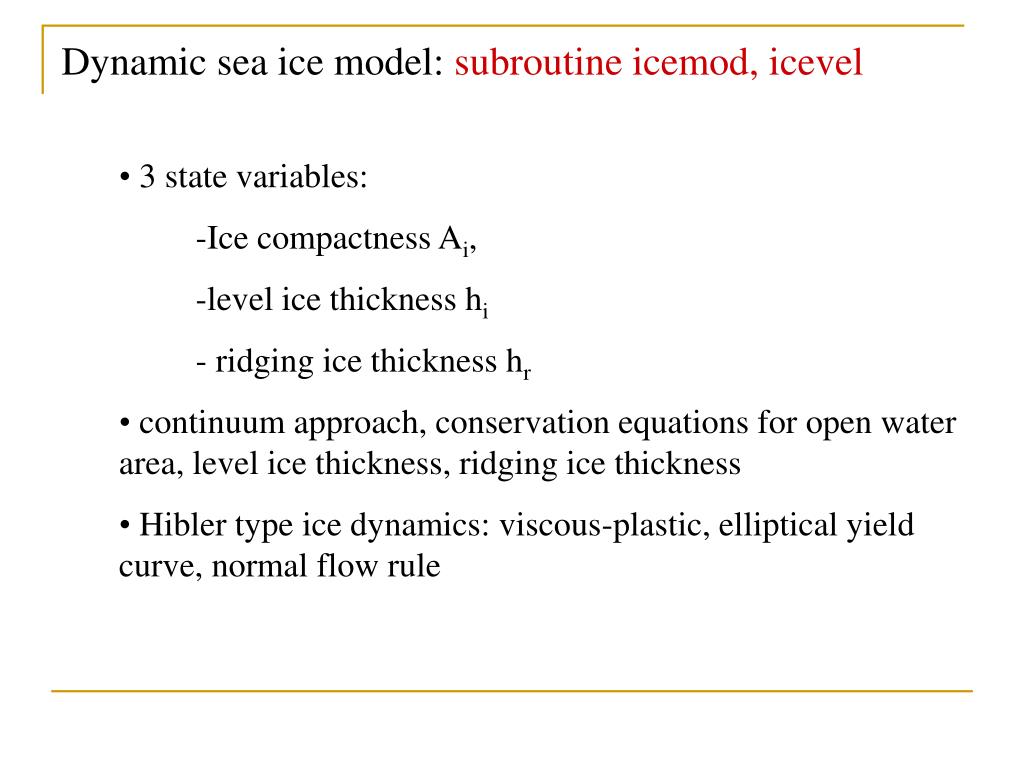 Dynamic sea ice model: subroutine icemod, icevel

• 3 state variables:

-Ice compactness $A_i$,

-level ice thickness $h_i$

- ridging ice thickness $h_r$

• continuum approach, conservation equations for open water area, level ice thickness, ridging ice thickness

• Hibler type ice dynamics: viscous-plastic, elliptical yield curve, normal flow rule